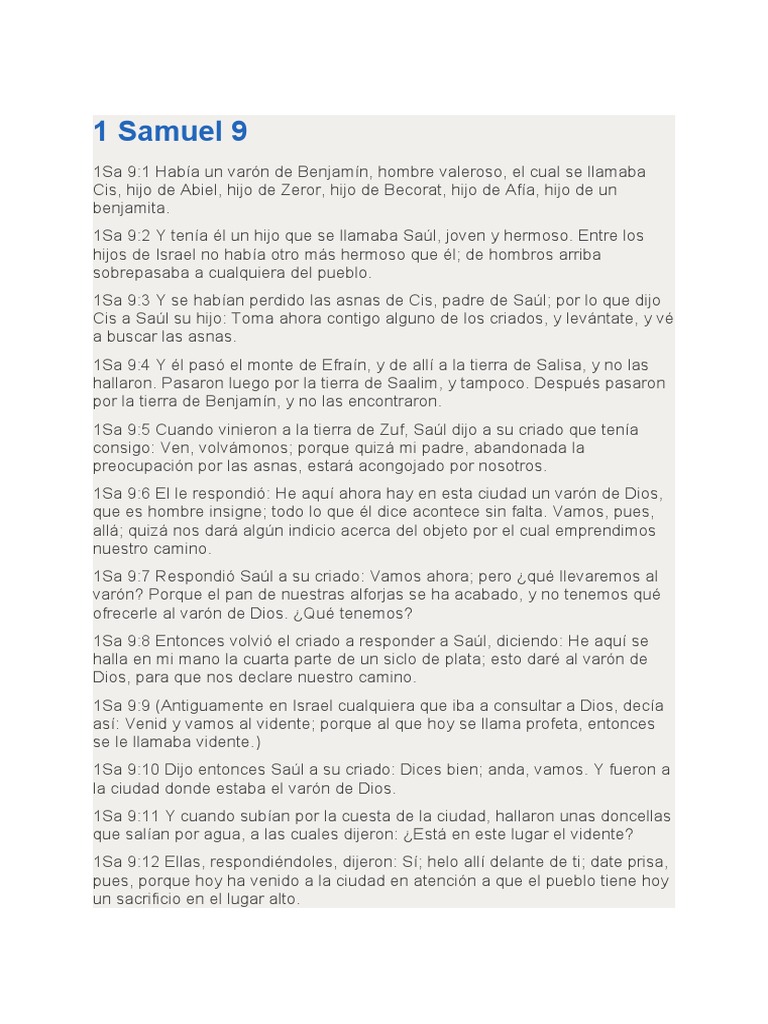 1 Samuel 9

1Sa 9:1 Había un varón de Benjamín, hombre valeroso, el cual se llamaba Cis, hijo de Abiel, hijo de Zeror, hijo de Becorat, hijo de Afía, hijo de un benjamita.

1Sa 9:2 Y tenía él un hijo que se llamaba Saúl, joven y hermoso. Entre los hijos de Israel no había otro más hermoso que él; de hombros arriba sobrepasaba a cualquiera del pueblo.

1Sa 9:3 Y se habían perdido las asnas de Cis, padre de Saúl; por lo que dijo Cis a Saúl su hijo: Toma ahora contigo alguno de los criados, y levántate, y vé a buscar las asnas.

1Sa 9:4 Y él pasó el monte de Efraín, y de allí a la tierra de Salisa, y no las hallaron. Pasaron luego por la tierra de Saalim, y tampoco. Después pasaron por la tierra de Benjamín, y no las encontraron.

1Sa 9:5 Cuando vinieron a la tierra de Zuf, Saúl dijo a su criado que tenía consigo: Ven, volvámonos; porque quizá mi padre, abandonada la preocupación por las asnas, estará acongojado por nosotros.

1Sa 9:6 El le respondió: He aquí ahora hay en esta ciudad un varón de Dios, que es hombre insigne; todo lo que él dice acontece sin falta. Vamos, pues, allá; quizá nos dará algún indicio acerca del objeto por el cual emprendimos nuestro camino.

1Sa 9:7 Respondió Saúl a su criado: Vamos ahora; pero ¿qué llevaremos al varón? Porque el pan de nuestras alforjas se ha acabado, y no tenemos qué ofrecerle al varón de Dios. ¿Qué tenemos?

1Sa 9:8 Entonces volvió el criado a responder a Saúl, diciendo: He aquí se halla en mi mano la cuarta parte de un siclo de plata; esto daré al varón de Dios, para que nos declare nuestro camino.

1Sa 9:9 (Antiguamente en Israel cualquiera que iba a consultar a Dios, decía así: Venid y vamos al vidente; porque al que hoy se llama profeta, entonces se le llamaba vidente.)

1Sa 9:10 Dijo entonces Saúl a su criado: Dices bien; anda, vamos. Y fueron a la ciudad donde estaba el varón de Dios.

1Sa 9:11 Y cuando subían por la cuesta de la ciudad, hallaron unas doncellas que salían por agua, a las cuales dijeron: ¿Está en este lugar el vidente?

1Sa 9:12 Ellas, respondiéndoles, dijeron: Sí; helo allí delante de ti; date prisa, pues, porque hoy ha venido a la ciudad en atención a que el pueblo tiene hoy un sacrificio en el lugar alto.